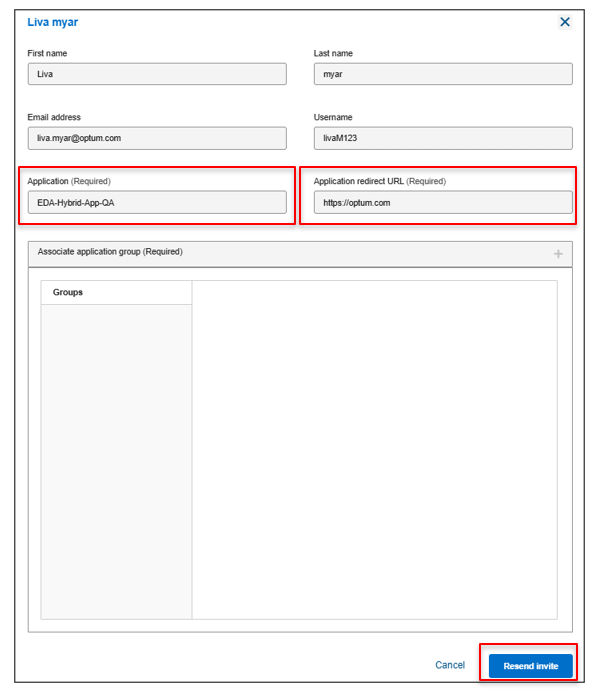 Liva myar

First name
Liva

Last name
myar

Email address
liva.myar@optum.com

Username
livaM123

Application (Required)
EDA-Hybrid-App-QA

Application redirect URL (Required)
https://optum.com

Associate application group (Required)

Groups

Cancel
Resend invite